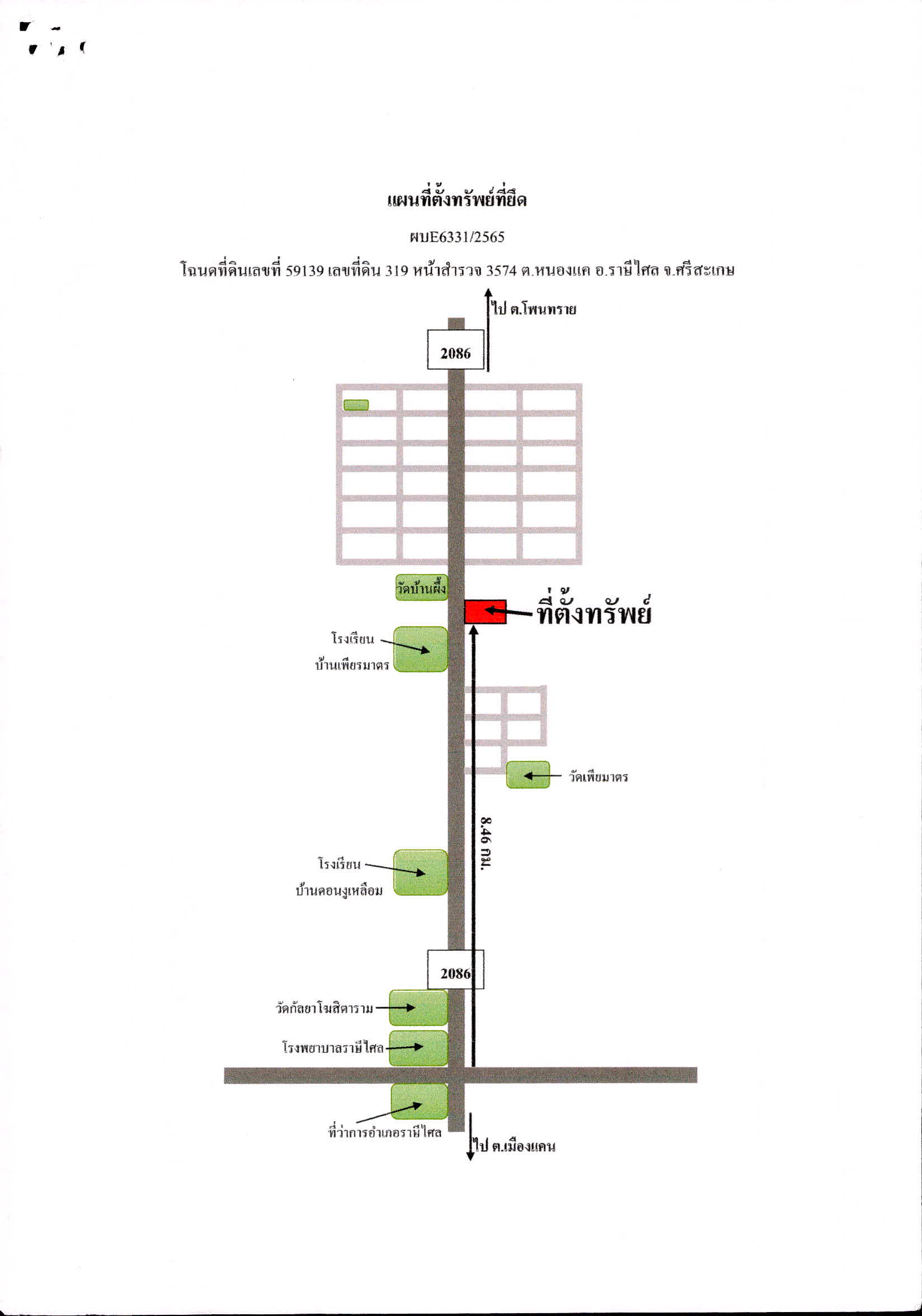 แผนที่ตั้งทรัพย์ที่ยึด

ผบE6331/2565

โฉนดที่ดินเลขที่ 59139 เลขที่ดิน 319 หน้าสำรวจ 3574 ต.หนองแค อ.ราษีไศล จ.ศรีสะเกษ

ไป ต.โพนทราย

2086

วัดบ้านผึ้ง

ที่ตั้งทรัพย์

โรงเรียน บ้านเพียรมาตร

วัดเพียมาตร

8.46 กม.

โรงเรียน บ้านดอนงูเหลือม

2086

วัดกัลยาโฆสิตาราม

โรงพยาบาลราษีไศล

ที่ว่าการอำเภอราษีไศล

ไป ต.เมืองแคน